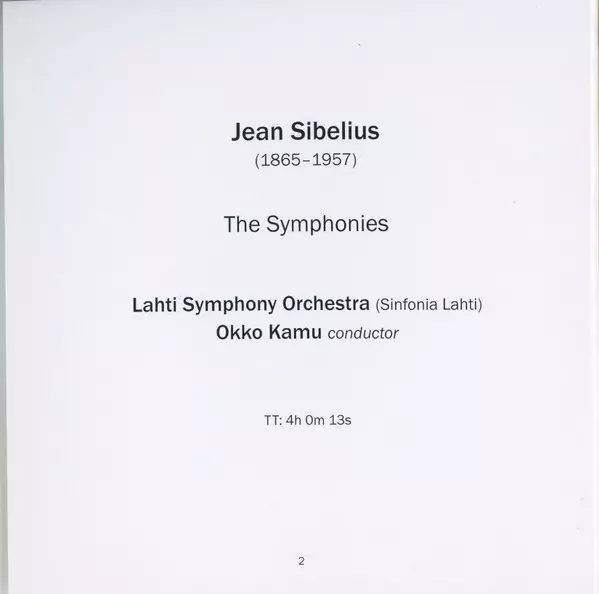 Jean Sibelius
(1865–1957)

The Symphonies

Lahti Symphony Orchestra (Sinfonia Lahti)
Okko Kamu conductor

TT: 4h 0m 13s

2